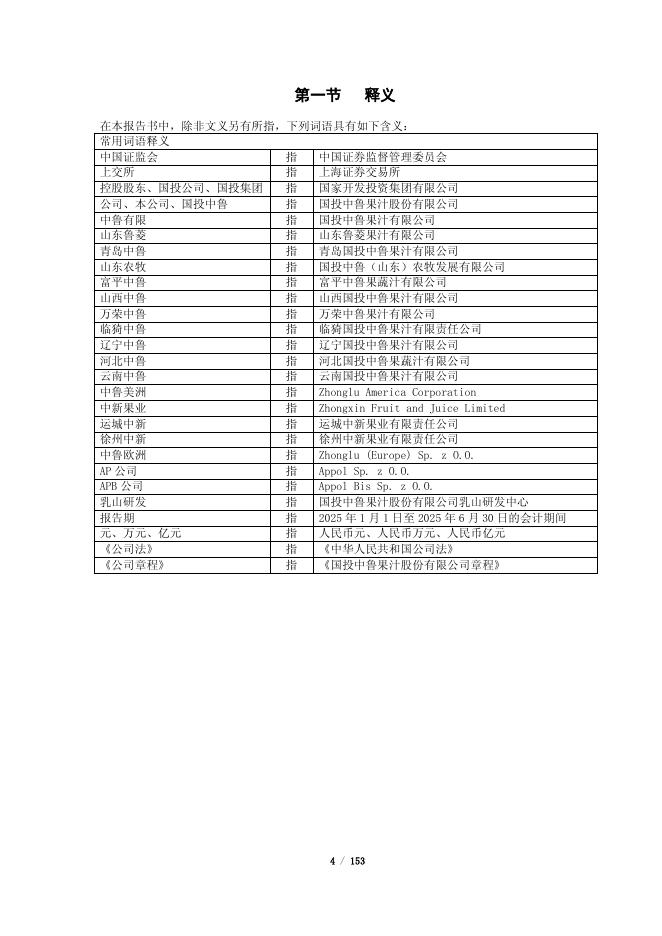 第一节　释义

在本报告书中，除非文义另有所指，下列词语具有如下含义：

| 常用词语释义 | | |
|---|---|---|
| 中国证监会 | 指 | 中国证券监督管理委员会 |
| 上交所 | 指 | 上海证券交易所 |
| 控股股东、国投公司、国投集团 | 指 | 国家开发投资集团有限公司 |
| 公司、本公司、国投中鲁 | 指 | 国投中鲁果汁股份有限公司 |
| 中鲁有限 | 指 | 国投中鲁果汁有限公司 |
| 山东鲁菱 | 指 | 山东鲁菱果汁有限公司 |
| 青岛中鲁 | 指 | 青岛国投中鲁果汁有限公司 |
| 山东农牧 | 指 | 国投中鲁（山东）农牧发展有限公司 |
| 富平中鲁 | 指 | 富平中鲁果蔬汁有限公司 |
| 山西中鲁 | 指 | 山西国投中鲁果汁有限公司 |
| 万荣中鲁 | 指 | 万荣中鲁果汁有限公司 |
| 临猗中鲁 | 指 | 临猗国投中鲁果汁有限责任公司 |
| 辽宁中鲁 | 指 | 辽宁国投中鲁果汁有限公司 |
| 河北中鲁 | 指 | 河北国投中鲁果蔬汁有限公司 |
| 云南中鲁 | 指 | 云南国投中鲁果汁有限公司 |
| 中鲁美洲 | 指 | Zhonglu America Corporation |
| 中新果业 | 指 | Zhongxin Fruit and Juice Limited |
| 运城中新 | 指 | 运城中新果业有限责任公司 |
| 徐州中新 | 指 | 徐州中新果业有限责任公司 |
| 中鲁欧洲 | 指 | Zhonglu (Europe) Sp. z O.O. |
| AP 公司 | 指 | Appol Sp. z O.O. |
| APB 公司 | 指 | Appol Bis Sp. z O.O. |
| 乳山研发 | 指 | 国投中鲁果汁股份有限公司乳山研发中心 |
| 报告期 | 指 | 2025 年 1 月 1 日至 2025 年 6 月 30 日的会计期间 |
| 元、万元、亿元 | 指 | 人民币元、人民币万元、人民币亿元 |
| 《公司法》 | 指 | 《中华人民共和国公司法》 |
| 《公司章程》 | 指 | 《国投中鲁果汁股份有限公司章程》 |

4 / 153